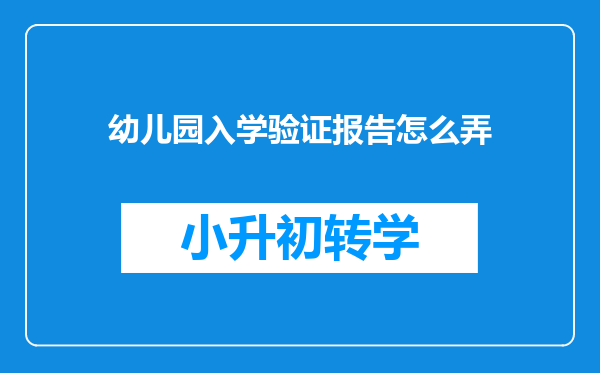 幼儿园入学验证报告怎么弄

小升初转学